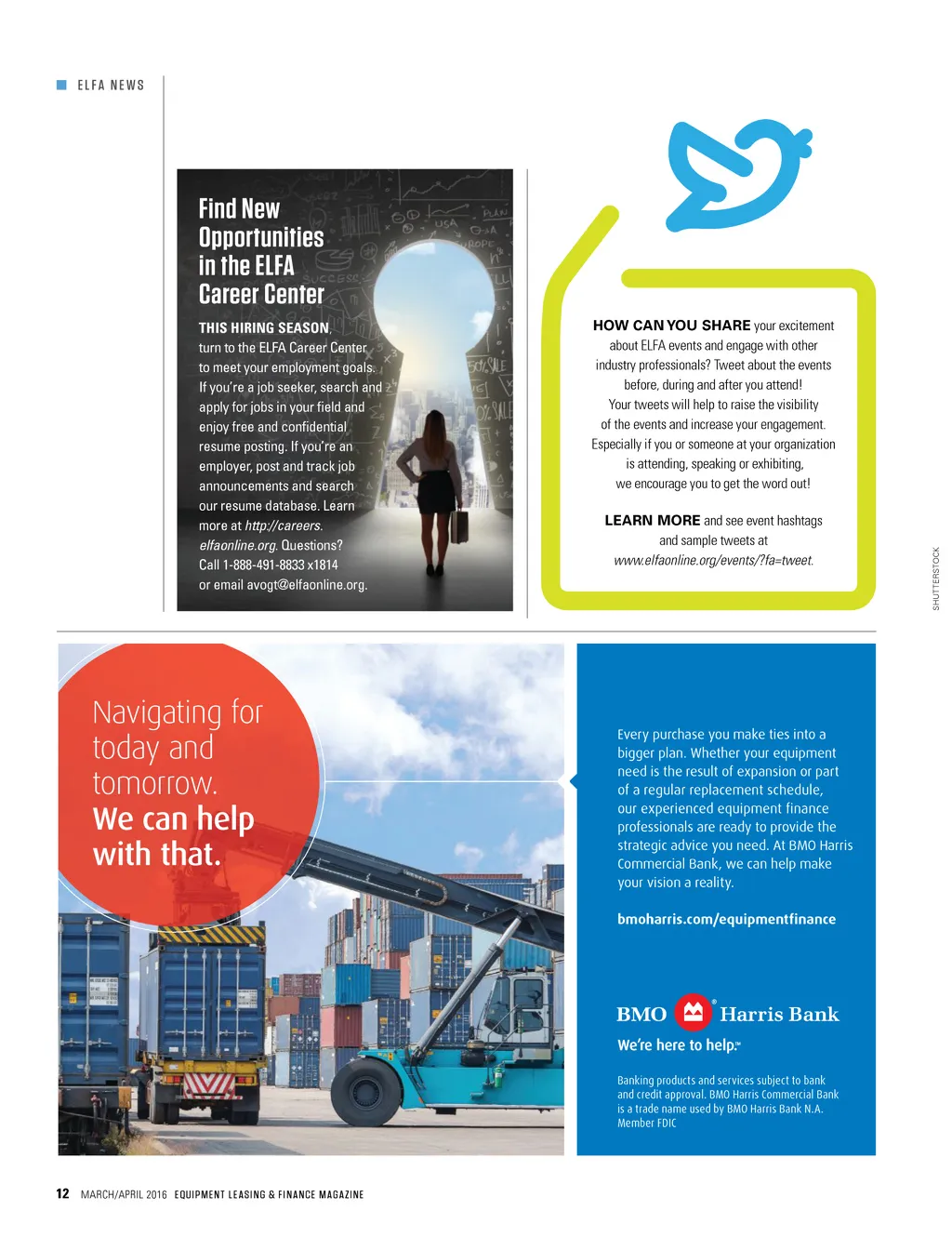 ELFA NEWS

Find New Opportunities in the ELFA Career Center

THIS HIRING SEASON, turn to the ELFA Career Center to meet your employment goals. If you're a job seeker, search and apply for jobs in your field and enjoy free and confidential resume posting. If you're an employer, post and track job announcements and search our resume database. Learn more at http://careers.elfaonline.org. Questions? Call 1-888-491-8833 x1814 or email avogt@elfaonline.org.

HOW CAN YOU SHARE your excitement about ELFA events and engage with other industry professionals? Tweet about the events before, during and after you attend! Your tweets will help to raise the visibility of the events and increase your engagement. Especially if you or someone at your organization is attending, speaking or exhibiting, we encourage you to get the word out!

LEARN MORE and see event hashtags and sample tweets at www.elfaonline.org/events/?fa=tweet.

SHUTTERSTOCK

Navigating for today and tomorrow. We can help with that.

Every purchase you make ties into a bigger plan. Whether your equipment need is the result of expansion or part of a regular replacement schedule, our experienced equipment finance professionals are ready to provide the strategic advice you need. At BMO Harris Commercial Bank, we can help make your vision a reality.

bmoharris.com/equipmentfinance

BMO Harris Bank

We're here to help.℠

Banking products and services subject to bank and credit approval. BMO Harris Commercial Bank is a trade name used by BMO Harris Bank N.A. Member FDIC

12 MARCH/APRIL 2016 EQUIPMENT LEASING & FINANCE MAGAZINE